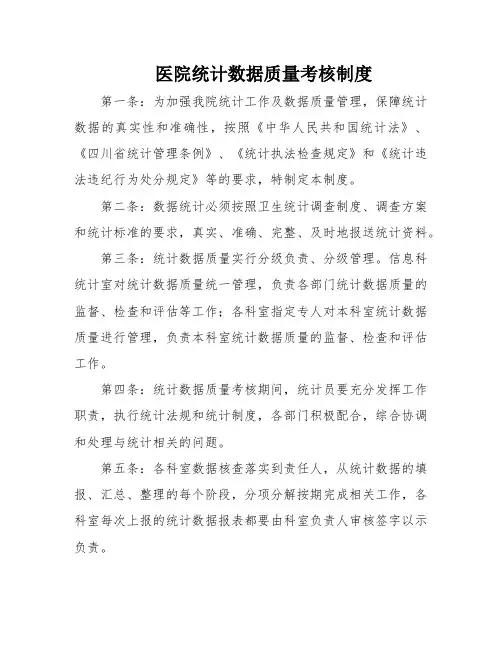 医院统计数据质量考核制度

第一条：为加强我院统计工作及数据质量管理，保障统计数据的真实性和准确性，按照《中华人民共和国统计法》、《四川省统计管理条例》、《统计执法检查规定》和《统计违法违纪行为处分规定》等的要求，特制定本制度。

第二条：数据统计必须按照卫生统计调查制度、调查方案和统计标准的要求，真实、准确、完整、及时地报送统计资料。

第三条：统计数据质量实行分级负责、分级管理。信息科统计室对统计数据质量统一管理，负责各部门统计数据质量的监督、检查和评估等工作；各科室指定专人对本科室统计数据质量进行管理，负责本科室统计数据质量的监督、检查和评估工作。

第四条：统计数据质量考核期间，统计员要充分发挥工作职责，执行统计法规和统计制度，各部门积极配合，综合协调和处理与统计相关的问题。

第五条：各科室数据核查落实到责任人，从统计数据的填报、汇总、整理的每个阶段，分项分解按期完成相关工作，各科室每次上报的统计数据报表都要由科室负责人审核签字以示负责。